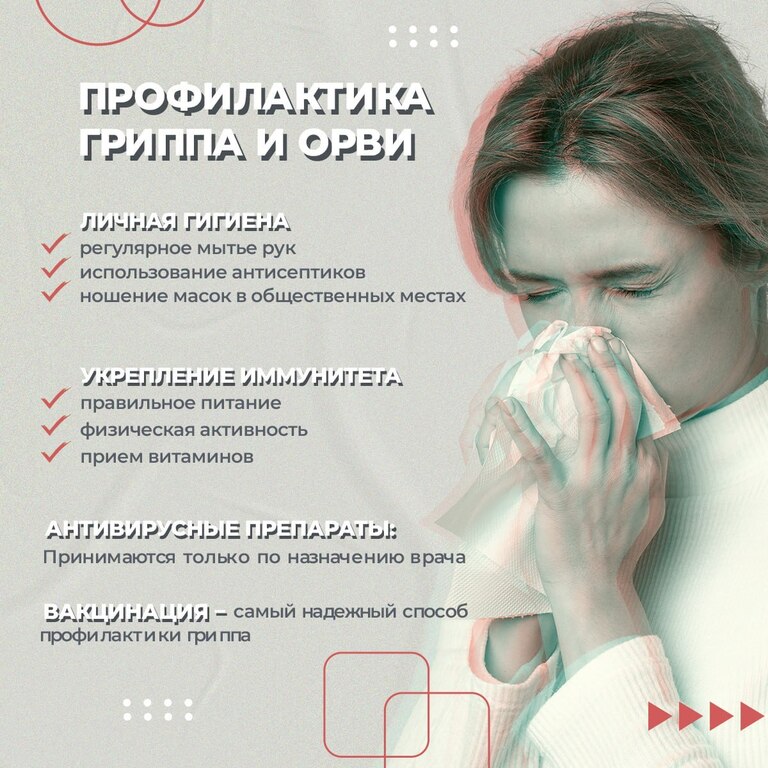 ПРОФИЛАКТИКА ГРИППА И ОРВИ

ЛИЧНАЯ ГИГИЕНА
регулярное мытье рук
использование антисептиков
ношение масок в общественных местах

УКРЕПЛЕНИЕ ИММУНИТЕТА
правильное питание
физическая активность
прием витаминов

АНТИВИРУСНЫЕ ПРЕПАРАТЫ:
Принимаются только по назначению врача

ВАКЦИНАЦИЯ – самый надежный способ профилактики гриппа